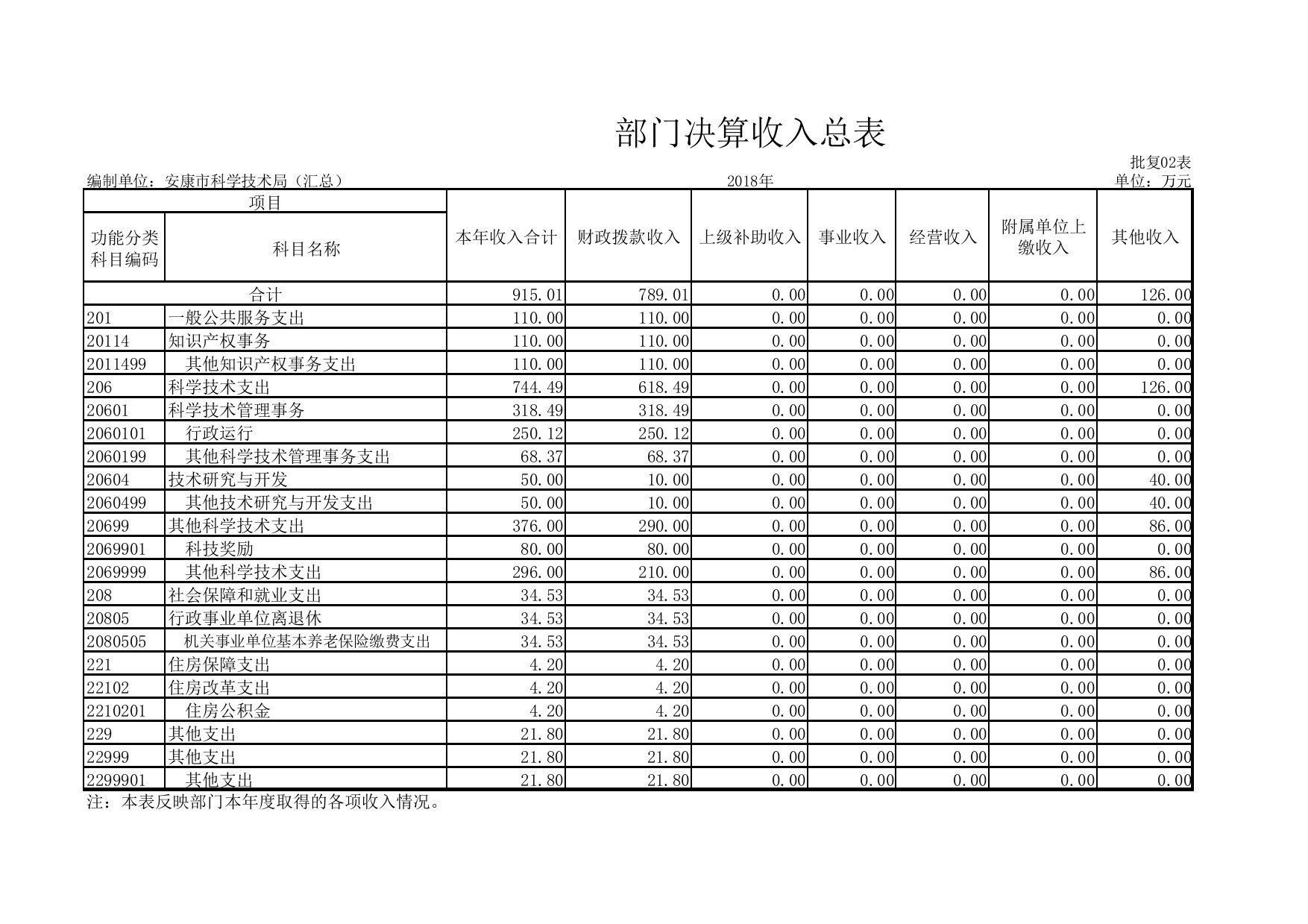 部门决算收入总表

批复02表

编制单位：安康市科学技术局（汇总）　　2018年　　单位：万元

| 项目 | | 本年收入合计 | 财政拨款收入 | 上级补助收入 | 事业收入 | 经营收入 | 附属单位上缴收入 | 其他收入 |
|---|---|---|---|---|---|---|---|---|
| 功能分类科目编码 | 科目名称 | | | | | | | |
| 合计 | | 915.01 | 789.01 | 0.00 | 0.00 | 0.00 | 0.00 | 126.00 |
| 201 | 一般公共服务支出 | 110.00 | 110.00 | 0.00 | 0.00 | 0.00 | 0.00 | 0.00 |
| 20114 | 知识产权事务 | 110.00 | 110.00 | 0.00 | 0.00 | 0.00 | 0.00 | 0.00 |
| 2011499 | 其他知识产权事务支出 | 110.00 | 110.00 | 0.00 | 0.00 | 0.00 | 0.00 | 0.00 |
| 206 | 科学技术支出 | 744.49 | 618.49 | 0.00 | 0.00 | 0.00 | 0.00 | 126.00 |
| 20601 | 科学技术管理事务 | 318.49 | 318.49 | 0.00 | 0.00 | 0.00 | 0.00 | 0.00 |
| 2060101 | 行政运行 | 250.12 | 250.12 | 0.00 | 0.00 | 0.00 | 0.00 | 0.00 |
| 2060199 | 其他科学技术管理事务支出 | 68.37 | 68.37 | 0.00 | 0.00 | 0.00 | 0.00 | 0.00 |
| 20604 | 技术研究与开发 | 50.00 | 10.00 | 0.00 | 0.00 | 0.00 | 0.00 | 40.00 |
| 2060499 | 其他技术研究与开发支出 | 50.00 | 10.00 | 0.00 | 0.00 | 0.00 | 0.00 | 40.00 |
| 20699 | 其他科学技术支出 | 376.00 | 290.00 | 0.00 | 0.00 | 0.00 | 0.00 | 86.00 |
| 2069901 | 科技奖励 | 80.00 | 80.00 | 0.00 | 0.00 | 0.00 | 0.00 | 0.00 |
| 2069999 | 其他科学技术支出 | 296.00 | 210.00 | 0.00 | 0.00 | 0.00 | 0.00 | 86.00 |
| 208 | 社会保障和就业支出 | 34.53 | 34.53 | 0.00 | 0.00 | 0.00 | 0.00 | 0.00 |
| 20805 | 行政事业单位离退休 | 34.53 | 34.53 | 0.00 | 0.00 | 0.00 | 0.00 | 0.00 |
| 2080505 | 机关事业单位基本养老保险缴费支出 | 34.53 | 34.53 | 0.00 | 0.00 | 0.00 | 0.00 | 0.00 |
| 221 | 住房保障支出 | 4.20 | 4.20 | 0.00 | 0.00 | 0.00 | 0.00 | 0.00 |
| 22102 | 住房改革支出 | 4.20 | 4.20 | 0.00 | 0.00 | 0.00 | 0.00 | 0.00 |
| 2210201 | 住房公积金 | 4.20 | 4.20 | 0.00 | 0.00 | 0.00 | 0.00 | 0.00 |
| 229 | 其他支出 | 21.80 | 21.80 | 0.00 | 0.00 | 0.00 | 0.00 | 0.00 |
| 22999 | 其他支出 | 21.80 | 21.80 | 0.00 | 0.00 | 0.00 | 0.00 | 0.00 |
| 2299901 | 其他支出 | 21.80 | 21.80 | 0.00 | 0.00 | 0.00 | 0.00 | 0.00 |

注：本表反映部门本年度取得的各项收入情况。